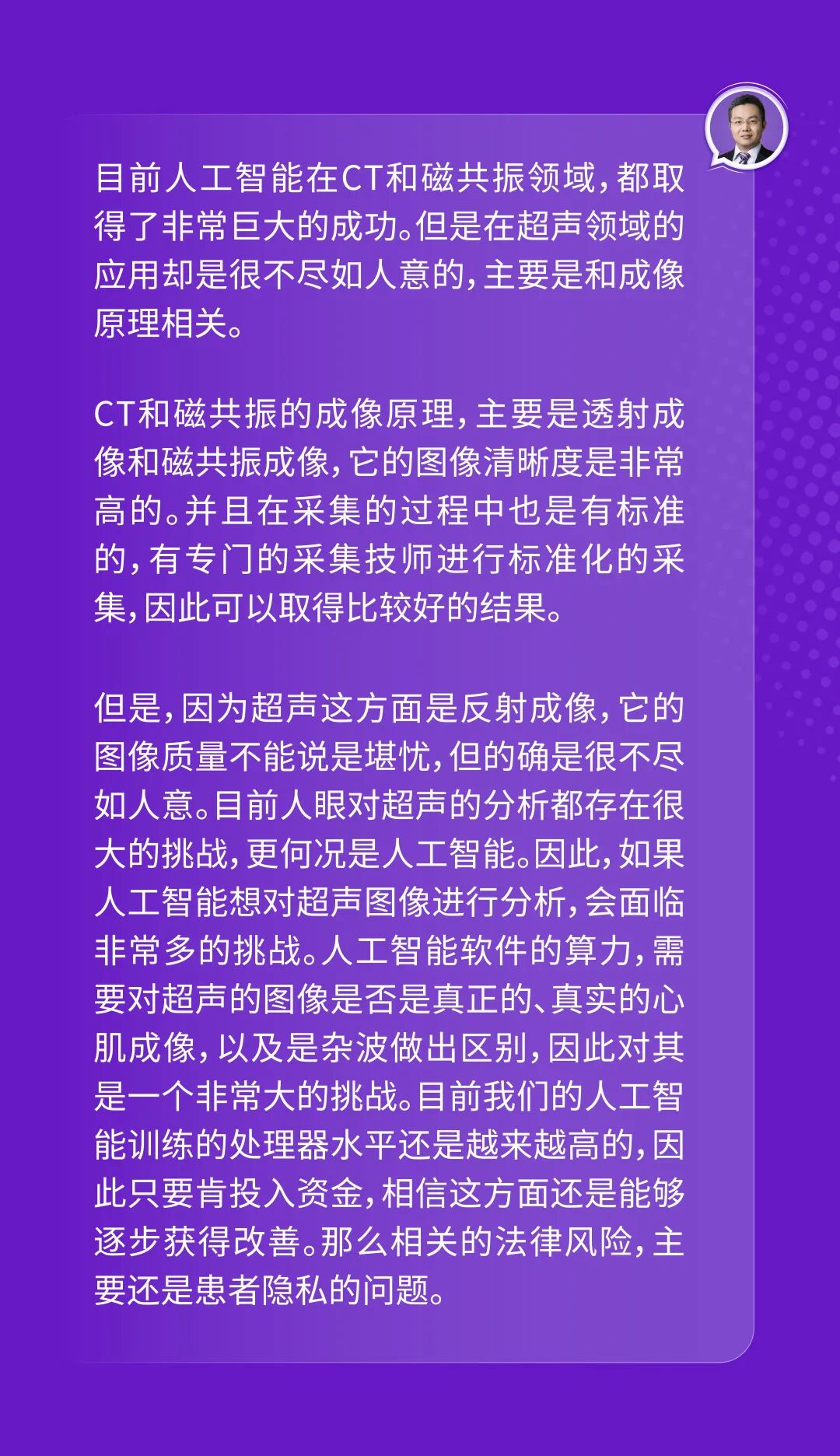 目前人工智能在CT和磁共振领域，都取得了非常巨大的成功。但是在超声领域的应用却是很不尽如人意的，主要是和成像原理相关。

CT和磁共振的成像原理，主要是透射成像和磁共振成像，它的图像清晰度是非常高的。并且在采集的过程中也是有标准的，有专门的采集技师进行标准化的采集，因此可以取得比较好的结果。

但是，因为超声这方面是反射成像，它的图像质量不能说是堪忧，但的确是很不尽如人意。目前人眼对超声的分析都存在很大的挑战，更何况是人工智能。因此，如果人工智能想对超声图像进行分析，会面临非常多的挑战。人工智能软件的算力，需要对超声的图像是否是真正的、真实的心肌成像，以及是杂波做出区别，因此对其是一个非常大的挑战。目前我们的人工智能训练的处理器水平还是越来越高的，因此只要肯投入资金，相信这方面还是能够逐步获得改善。那么相关的法律风险，主要还是患者隐私的问题。